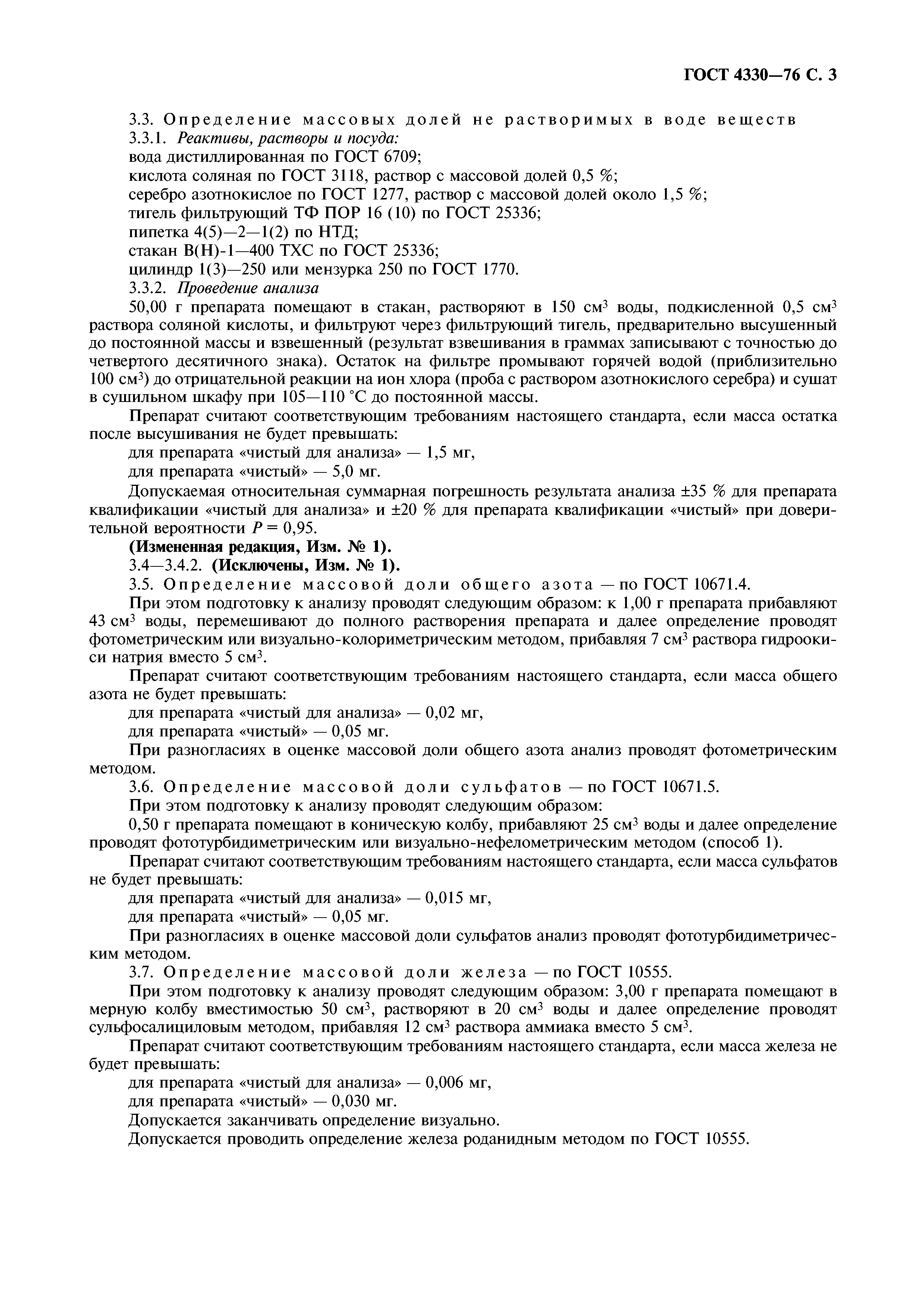 ГОСТ 4330—76 С. 3

3.3. Определение массовых долей не растворимых в воде веществ

3.3.1. Реактивы, растворы и посуда:
вода дистиллированная по ГОСТ 6709;
кислота соляная по ГОСТ 3118, раствор с массовой долей 0,5 %;
серебро азотнокислое по ГОСТ 1277, раствор с массовой долей около 1,5 %;
тигель фильтрующий ТФ ПОР 16 (10) по ГОСТ 25336;
пипетка 4(5)—2—1(2) по НТД;
стакан В(Н)-1—400 ТХС по ГОСТ 25336;
цилиндр 1(3)—250 или мензурка 250 по ГОСТ 1770.

3.3.2. Проведение анализа

50,00 г препарата помещают в стакан, растворяют в 150 см$^3$ воды, подкисленной 0,5 см$^3$ раствора соляной кислоты, и фильтруют через фильтрующий тигель, предварительно высушенный до постоянной массы и взвешенный (результат взвешивания в граммах записывают с точностью до четвертого десятичного знака). Остаток на фильтре промывают горячей водой (приблизительно 100 см$^3$) до отрицательной реакции на ион хлора (проба с раствором азотнокислого серебра) и сушат в сушильном шкафу при 105—110 °С до постоянной массы.

Препарат считают соответствующим требованиям настоящего стандарта, если масса остатка после высушивания не будет превышать:
для препарата «чистый для анализа» — 1,5 мг,
для препарата «чистый» — 5,0 мг.

Допускаемая относительная суммарная погрешность результата анализа ±35 % для препарата квалификации «чистый для анализа» и ±20 % для препарата квалификации «чистый» при доверительной вероятности $P = 0,95$.

(Измененная редакция, Изм. № 1).

3.4—3.4.2. (Исключены, Изм. № 1).

3.5. Определение массовой доли общего азота — по ГОСТ 10671.4.

При этом подготовку к анализу проводят следующим образом: к 1,00 г препарата прибавляют 43 см$^3$ воды, перемешивают до полного растворения препарата и далее определение проводят фотометрическим или визуально-колориметрическим методом, прибавляя 7 см$^3$ раствора гидроокиси натрия вместо 5 см$^3$.

Препарат считают соответствующим требованиям настоящего стандарта, если масса общего азота не будет превышать:
для препарата «чистый для анализа» — 0,02 мг,
для препарата «чистый» — 0,05 мг.

При разногласиях в оценке массовой доли общего азота анализ проводят фотометрическим методом.

3.6. Определение массовой доли сульфатов — по ГОСТ 10671.5.

При этом подготовку к анализу проводят следующим образом:

0,50 г препарата помещают в коническую колбу, прибавляют 25 см$^3$ воды и далее определение проводят фототурбидиметрическим или визуально-нефелометрическим методом (способ 1).

Препарат считают соответствующим требованиям настоящего стандарта, если масса сульфатов не будет превышать:
для препарата «чистый для анализа» — 0,015 мг,
для препарата «чистый» — 0,05 мг.

При разногласиях в оценке массовой доли сульфатов анализ проводят фототурбидиметрическим методом.

3.7. Определение массовой доли железа — по ГОСТ 10555.

При этом подготовку к анализу проводят следующим образом: 3,00 г препарата помещают в мерную колбу вместимостью 50 см$^3$, растворяют в 20 см$^3$ воды и далее определение проводят сульфосалициловым методом, прибавляя 12 см$^3$ раствора аммиака вместо 5 см$^3$.

Препарат считают соответствующим требованиям настоящего стандарта, если масса железа не будет превышать:
для препарата «чистый для анализа» — 0,006 мг,
для препарата «чистый» — 0,030 мг.

Допускается заканчивать определение визуально.

Допускается проводить определение железа роданидным методом по ГОСТ 10555.